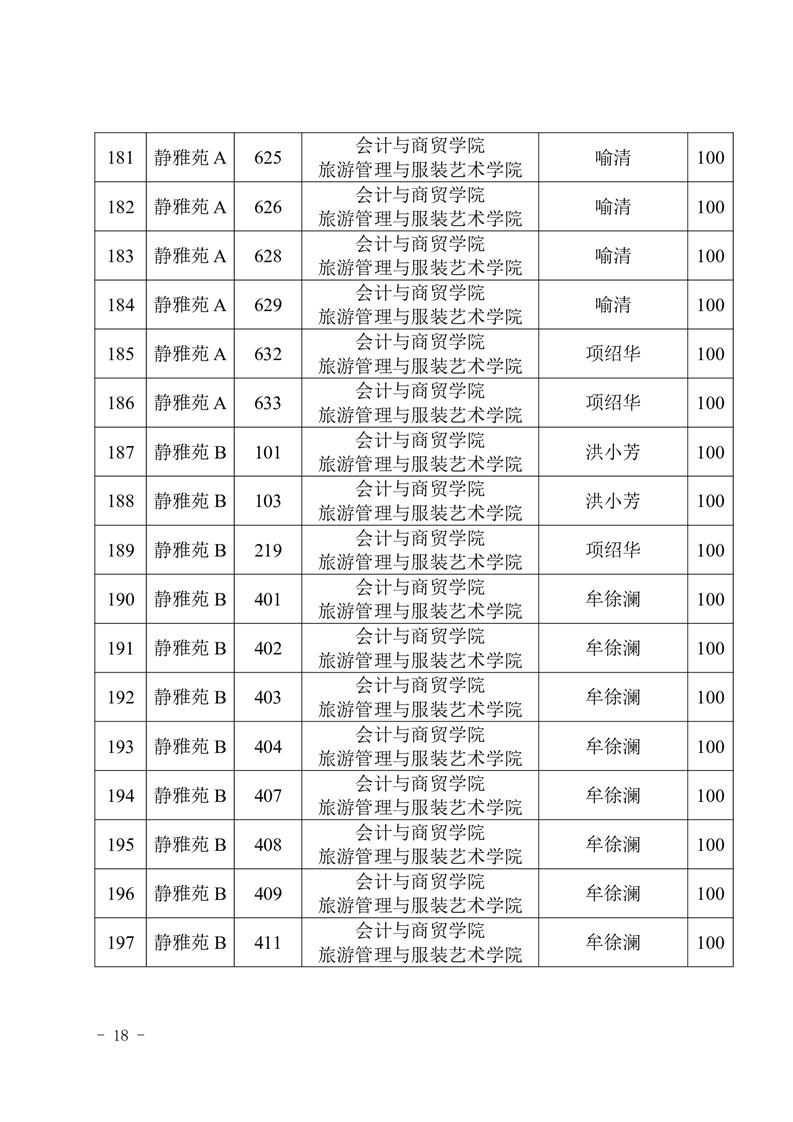 | 181 | 静雅苑 A | 625 | 会计与商贸学院 旅游管理与服装艺术学院 | 喻清 | 100 |
|---|---|---|---|---|---|
| 182 | 静雅苑 A | 626 | 会计与商贸学院 旅游管理与服装艺术学院 | 喻清 | 100 |
| 183 | 静雅苑 A | 628 | 会计与商贸学院 旅游管理与服装艺术学院 | 喻清 | 100 |
| 184 | 静雅苑 A | 629 | 会计与商贸学院 旅游管理与服装艺术学院 | 喻清 | 100 |
| 185 | 静雅苑 A | 632 | 会计与商贸学院 旅游管理与服装艺术学院 | 项绍华 | 100 |
| 186 | 静雅苑 A | 633 | 会计与商贸学院 旅游管理与服装艺术学院 | 项绍华 | 100 |
| 187 | 静雅苑 B | 101 | 会计与商贸学院 旅游管理与服装艺术学院 | 洪小芳 | 100 |
| 188 | 静雅苑 B | 103 | 会计与商贸学院 旅游管理与服装艺术学院 | 洪小芳 | 100 |
| 189 | 静雅苑 B | 219 | 会计与商贸学院 旅游管理与服装艺术学院 | 项绍华 | 100 |
| 190 | 静雅苑 B | 401 | 会计与商贸学院 旅游管理与服装艺术学院 | 牟徐澜 | 100 |
| 191 | 静雅苑 B | 402 | 会计与商贸学院 旅游管理与服装艺术学院 | 牟徐澜 | 100 |
| 192 | 静雅苑 B | 403 | 会计与商贸学院 旅游管理与服装艺术学院 | 牟徐澜 | 100 |
| 193 | 静雅苑 B | 404 | 会计与商贸学院 旅游管理与服装艺术学院 | 牟徐澜 | 100 |
| 194 | 静雅苑 B | 407 | 会计与商贸学院 旅游管理与服装艺术学院 | 牟徐澜 | 100 |
| 195 | 静雅苑 B | 408 | 会计与商贸学院 旅游管理与服装艺术学院 | 牟徐澜 | 100 |
| 196 | 静雅苑 B | 409 | 会计与商贸学院 旅游管理与服装艺术学院 | 牟徐澜 | 100 |
| 197 | 静雅苑 B | 411 | 会计与商贸学院 旅游管理与服装艺术学院 | 牟徐澜 | 100 |

- 18 -